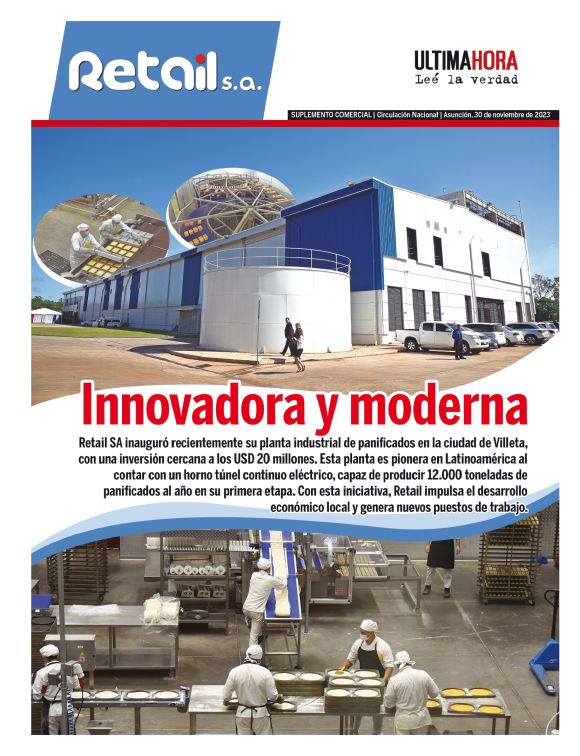 Retail s.a.

ULTIMAHORA
Leé la verdad

SUPLEMENTO COMERCIAL | Circulación Nacional | Asunción, 30 de noviembre de 2023

Innovadora y moderna

Retail SA inauguró recientemente su planta industrial de panificados en la ciudad de Villeta, con una inversión cercana a los USD 20 millones. Esta planta es pionera en Latinoamérica al contar con un horno túnel continuo eléctrico, capaz de producir 12.000 toneladas de panificados al año en su primera etapa. Con esta iniciativa, Retail impulsa el desarrollo económico local y genera nuevos puestos de trabajo.